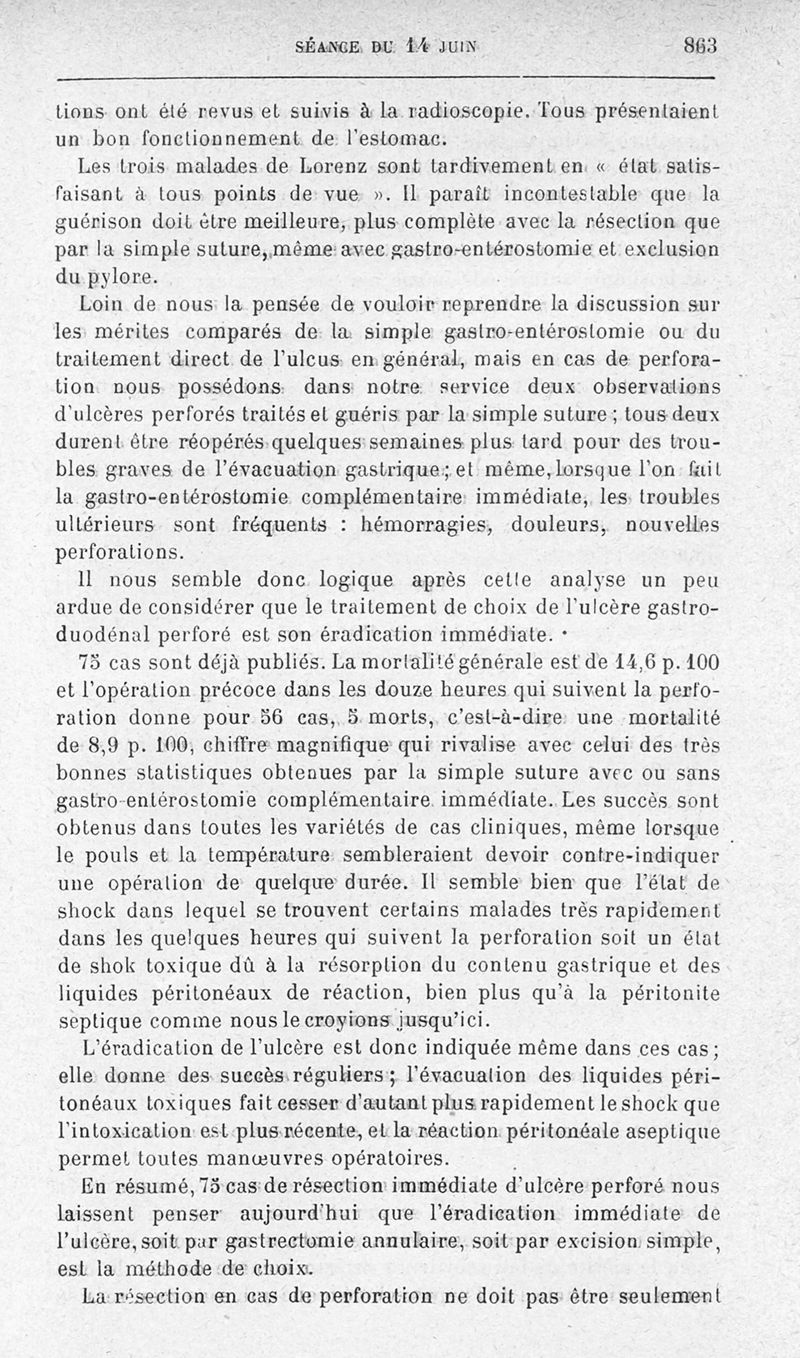 SÉANCE DU 14 JUIN 863

tions ont été revus et suivis à la radioscopie. Tous présentaient un bon fonctionnement de l'estomac.

Les trois malades de Lorenz sont tardivement en « état satisfaisant à tous points de vue ». Il paraît incontestable que la guérison doit être meilleure, plus complète avec la résection que par la simple suture, même avec gastro-entérostomie et exclusion du pylore.

Loin de nous la pensée de vouloir reprendre la discussion sur les mérites comparés de la simple gastro-entérostomie ou du traitement direct de l'ulcus en général, mais en cas de perforation nous possédons dans notre service deux observations d'ulcères perforés traités et guéris par la simple suture ; tous deux durent être réopérés quelques semaines plus tard pour des troubles graves de l'évacuation gastrique ; et même, lorsque l'on fait la gastro-entérostomie complémentaire immédiate, les troubles ultérieurs sont fréquents : hémorragies, douleurs, nouvelles perforations.

Il nous semble donc logique après cette analyse un peu ardue de considérer que le traitement de choix de l'ulcère gastro-duodénal perforé est son éradication immédiate.

75 cas sont déjà publiés. La mortalité générale est de 14,6 p. 100 et l'opération précoce dans les douze heures qui suivent la perforation donne pour 56 cas, 5 morts, c'est-à-dire une mortalité de 8,9 p. 100, chiffre magnifique qui rivalise avec celui des très bonnes statistiques obtenues par la simple suture avec ou sans gastro-entérostomie complémentaire immédiate. Les succès sont obtenus dans toutes les variétés de cas cliniques, même lorsque le pouls et la température sembleraient devoir contre-indiquer une opération de quelque durée. Il semble bien que l'état de shock dans lequel se trouvent certains malades très rapidement dans les quelques heures qui suivent la perforation soit un état de shok toxique dû à la résorption du contenu gastrique et des liquides péritonéaux de réaction, bien plus qu'à la péritonite septique comme nous le croyions jusqu'ici.

L'éradication de l'ulcère est donc indiquée même dans ces cas ; elle donne des succès réguliers ; l'évacuation des liquides péritonéaux toxiques fait cesser d'autant plus rapidement le shock que l'intoxication est plus récente, et la réaction péritonéale aseptique permet toutes manœuvres opératoires.

En résumé, 75 cas de résection immédiate d'ulcère perforé nous laissent penser aujourd'hui que l'éradication immédiate de l'ulcère, soit par gastrectomie annulaire, soit par excision simple, est la méthode de choix.

La résection en cas de perforation ne doit pas être seulement